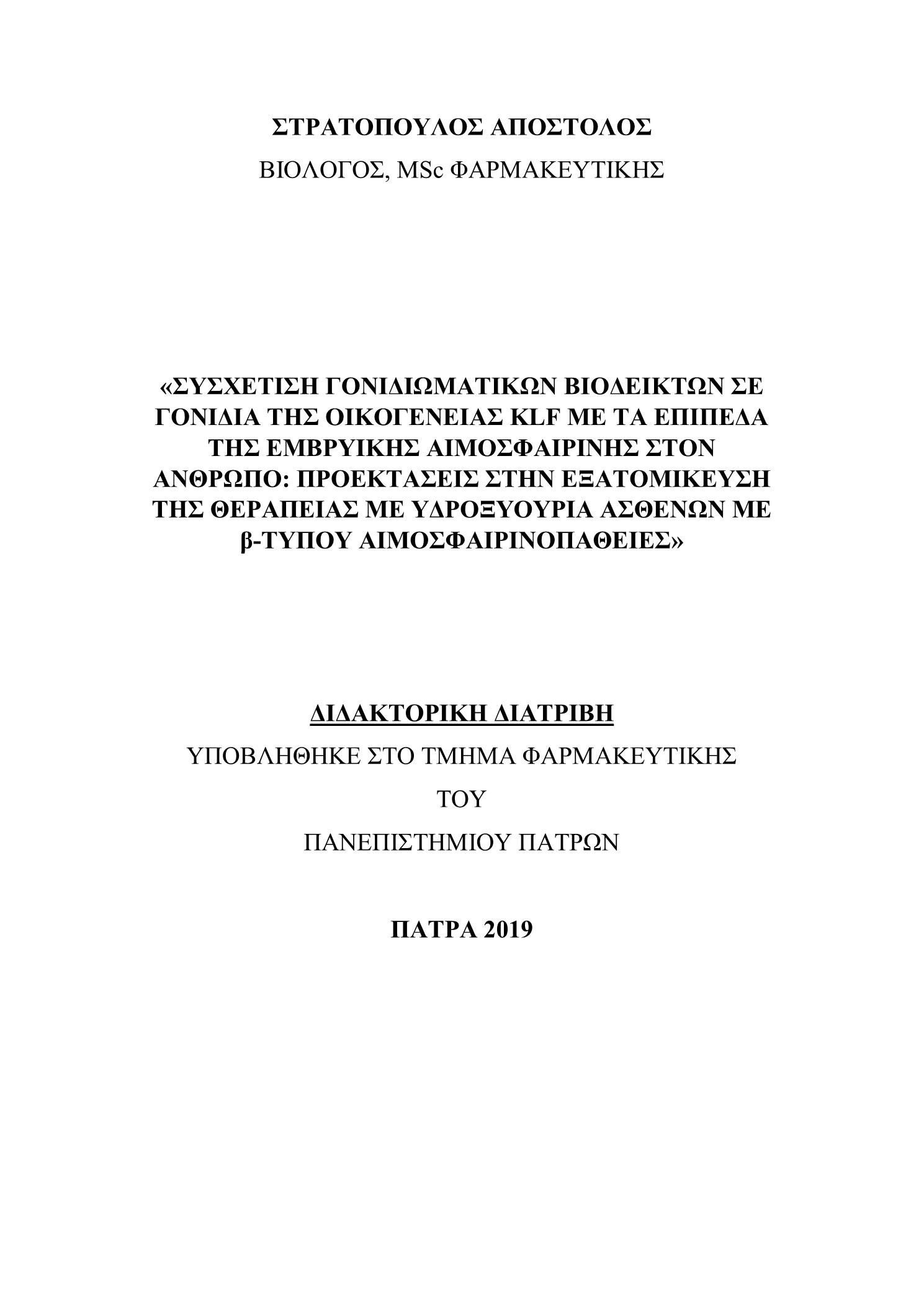 ΣΤΡΑΤΟΠΟΥΛΟΣ ΑΠΟΣΤΟΛΟΣ

ΒΙΟΛΟΓΟΣ, MSc ΦΑΡΜΑΚΕΥΤΙΚΗΣ

«ΣΥΣΧΕΤΙΣΗ ΓΟΝΙΔΙΩΜΑΤΙΚΩΝ ΒΙΟΔΕΙΚΤΩΝ ΣΕ ΓΟΝΙΔΙΑ ΤΗΣ ΟΙΚΟΓΕΝΕΙΑΣ KLF ΜΕ ΤΑ ΕΠΙΠΕΔΑ ΤΗΣ ΕΜΒΡΥΙΚΗΣ ΑΙΜΟΣΦΑΙΡΙΝΗΣ ΣΤΟΝ ΑΝΘΡΩΠΟ: ΠΡΟΕΚΤΑΣΕΙΣ ΣΤΗΝ ΕΞΑΤΟΜΙΚΕΥΣΗ ΤΗΣ ΘΕΡΑΠΕΙΑΣ ΜΕ ΥΔΡΟΞΥΟΥΡΙΑ ΑΣΘΕΝΩΝ ΜΕ β-ΤΥΠΟΥ ΑΙΜΟΣΦΑΙΡΙΝΟΠΑΘΕΙΕΣ»

ΔΙΔΑΚΤΟΡΙΚΗ ΔΙΑΤΡΙΒΗ

ΥΠΟΒΛΗΘΗΚΕ ΣΤΟ ΤΜΗΜΑ ΦΑΡΜΑΚΕΥΤΙΚΗΣ

ΤΟΥ

ΠΑΝΕΠΙΣΤΗΜΙΟΥ ΠΑΤΡΩΝ

ΠΑΤΡΑ 2019